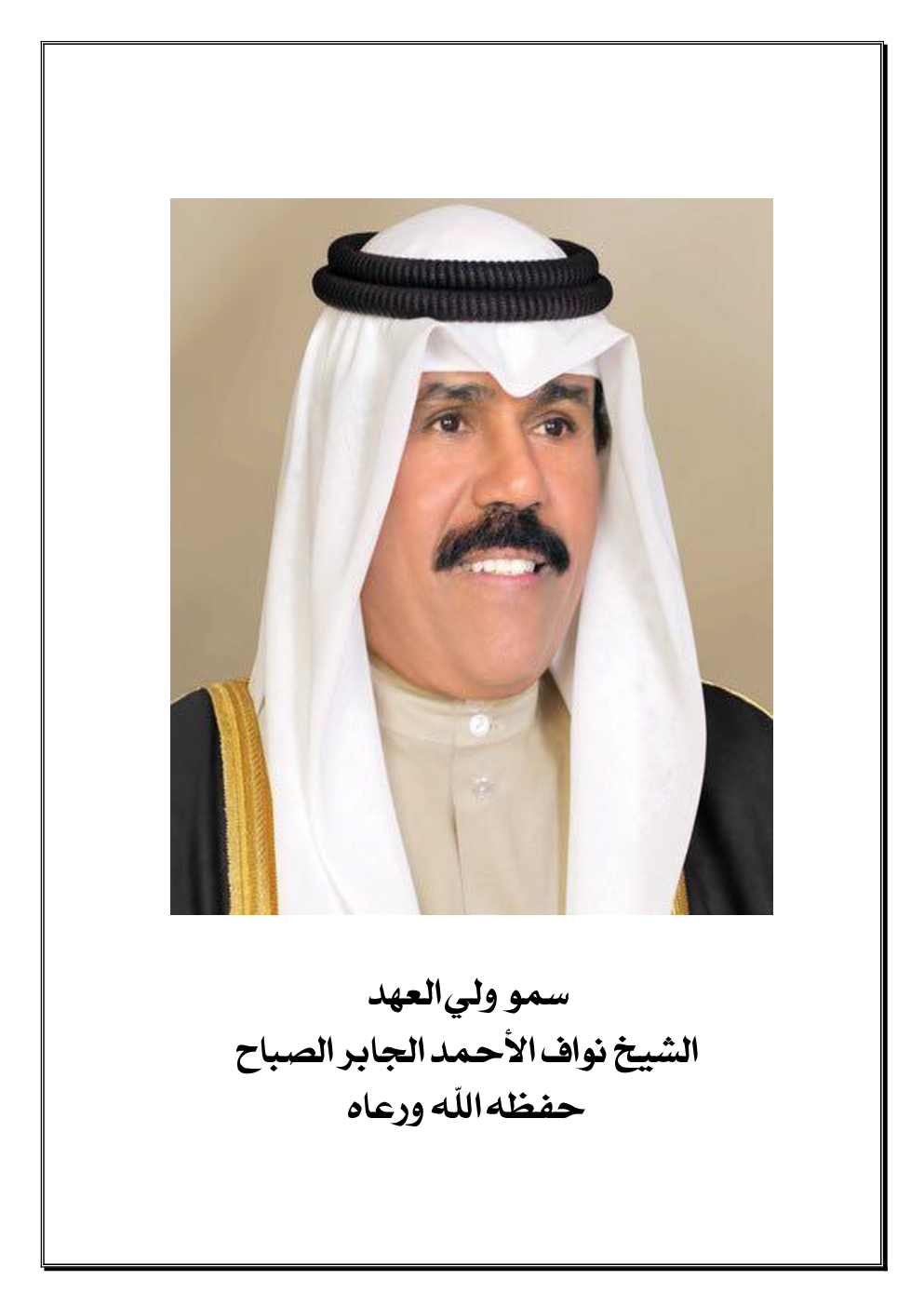 سمو ولي العهد
الشيخ نواف الأحمد الجابر الصباح
حفظه الله ورعاه